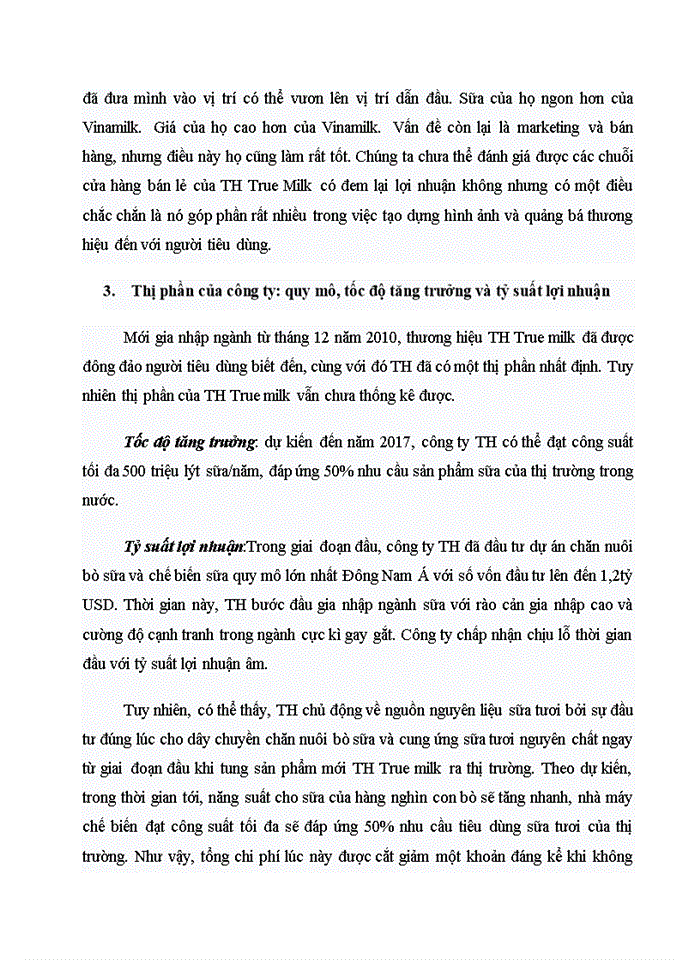 đã đưa mình vào vị trí có thể vươn lên vị trí dẫn đầu. Sữa của họ ngon hơn của Vinamilk. Giá của họ cao hơn của Vinamilk. Vấn đề còn lại là marketing và bán hàng, nhưng điều này họ cũng làm rất tốt. Chúng ta chưa thể đánh giá được các chuỗi cửa hàng bán lẻ của TH True Milk có đem lại lợi nhuận không nhưng có một điều chắc chắn là nó góp phần rất nhiều trong việc tạo dựng hình ảnh và quảng bá thương hiệu đến với người tiêu dùng.

3. Thị phần của công ty: quy mô, tốc độ tăng trưởng và tỷ suất lợi nhuận

Mới gia nhập ngành từ tháng 12 năm 2010, thương hiệu TH True milk đã được đông đảo người tiêu dùng biết đến, cùng với đó TH đã có một thị phần nhất định. Tuy nhiên thị phần của TH True milk vẫn chưa thống kê được.

Tốc độ tăng trưởng: dự kiến đến năm 2017, công ty TH có thể đạt công suất tối đa 500 triệu lýt sữa/năm, đáp ứng 50% nhu cầu sản phẩm sữa của thị trường trong nước.

Tỷ suất lợi nhuận:Trong giai đoạn đầu, công ty TH đã đầu tư dự án chăn nuôi bò sữa và chế biến sữa quy mô lớn nhất Đông Nam Á với số vốn đầu tư lên đến 1,2tỷ USD. Thời gian này, TH bước đầu gia nhập ngành sữa với rào cản gia nhập cao và cường độ cạnh tranh trong ngành cực kì gay gắt. Công ty chấp nhận chịu lỗ thời gian đầu với tỷ suất lợi nhuận âm.

Tuy nhiên, có thể thấy, TH chủ động về nguồn nguyên liệu sữa tươi bởi sự đầu tư đúng lúc cho dây chuyền chăn nuôi bò sữa và cung ứng sữa tươi nguyên chất ngay từ giai đoạn đầu khi tung sản phẩm mới TH True milk ra thị trường. Theo dự kiến, trong thời gian tới, năng suất cho sữa của hàng nghìn con bò sẽ tăng nhanh, nhà máy chế biến đạt công suất tối đa sẽ đáp ứng 50% nhu cầu tiêu dùng sữa tươi của thị trường. Như vậy, tổng chi phí lúc này được cắt giảm một khoản đáng kể khi không